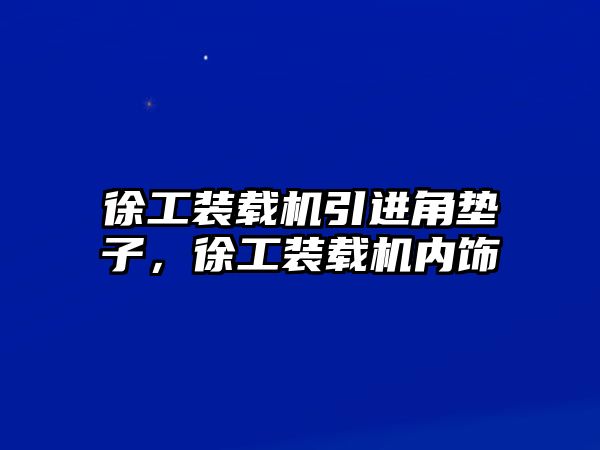 徐工装载机引进角垫子，徐工装载机内饰